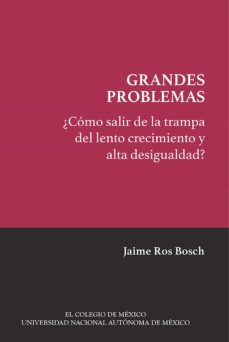 GRANDES PROBLEMAS

¿Cómo salir de la trampa del lento crecimiento y alta desigualdad?

Jaime Ros Bosch

EL COLEGIO DE MÉXICO
UNIVERSIDAD NACIONAL AUTÓNOMA DE MÉXICO